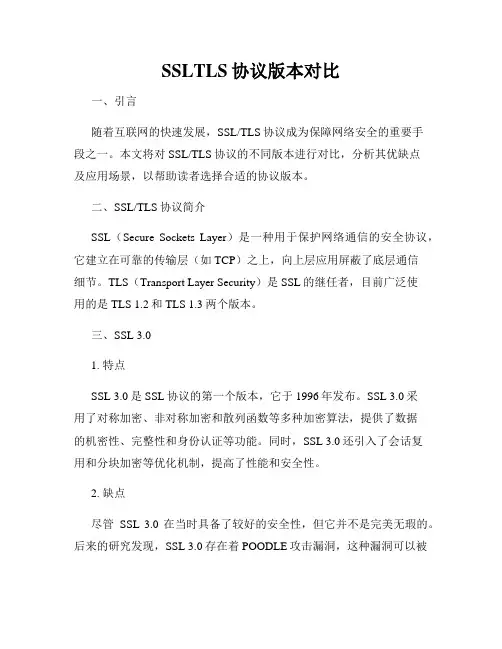 SSLTLS 协议版本对比

一、引言

随着互联网的快速发展，SSL/TLS 协议成为保障网络安全的重要手段之一。本文将对 SSL/TLS 协议的不同版本进行对比，分析其优缺点及应用场景，以帮助读者选择合适的协议版本。

二、SSL/TLS 协议简介

SSL（Secure Sockets Layer）是一种用于保护网络通信的安全协议，它建立在可靠的传输层（如 TCP）之上，向上层应用屏蔽了底层通信细节。TLS（Transport Layer Security）是 SSL 的继任者，目前广泛使用的是 TLS 1.2 和 TLS 1.3 两个版本。

三、SSL 3.0

1. 特点

SSL 3.0 是 SSL 协议的第一个版本，它于 1996 年发布。SSL 3.0 采用了对称加密、非对称加密和散列函数等多种加密算法，提供了数据的机密性、完整性和身份认证等功能。同时，SSL 3.0 还引入了会话复用和分块加密等优化机制，提高了性能和安全性。

2. 缺点

尽管 SSL 3.0 在当时具备了较好的安全性，但它并不是完美无瑕的。后来的研究发现，SSL 3.0 存在着 POODLE 攻击漏洞，这种漏洞可以被